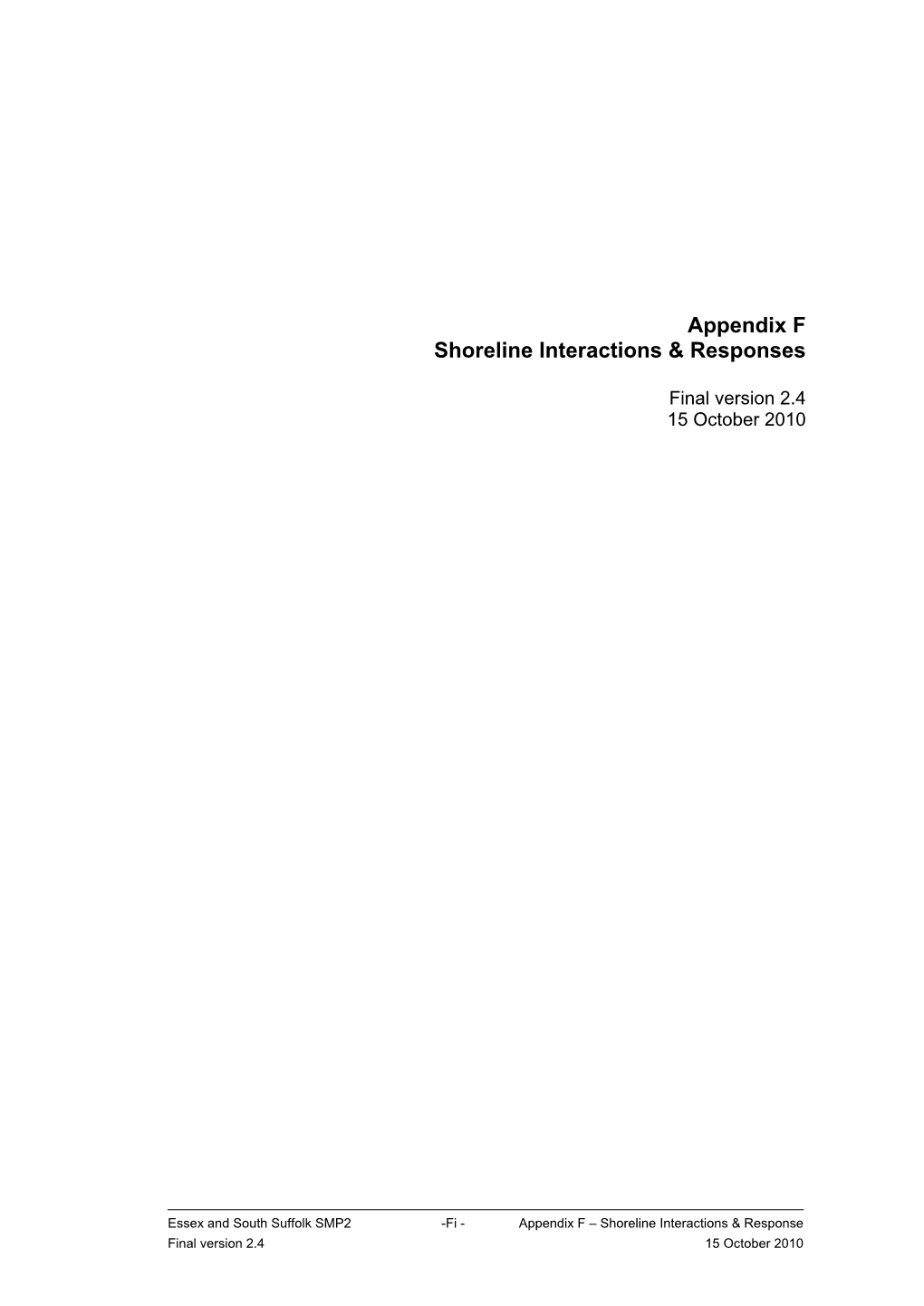 Appendix F
Shoreline Interactions & Responses

Final version 2.4
15 October 2010

Essex and South Suffolk SMP2 -Fi - Appendix F – Shoreline Interactions & Response
Final version 2.4 15 October 2010